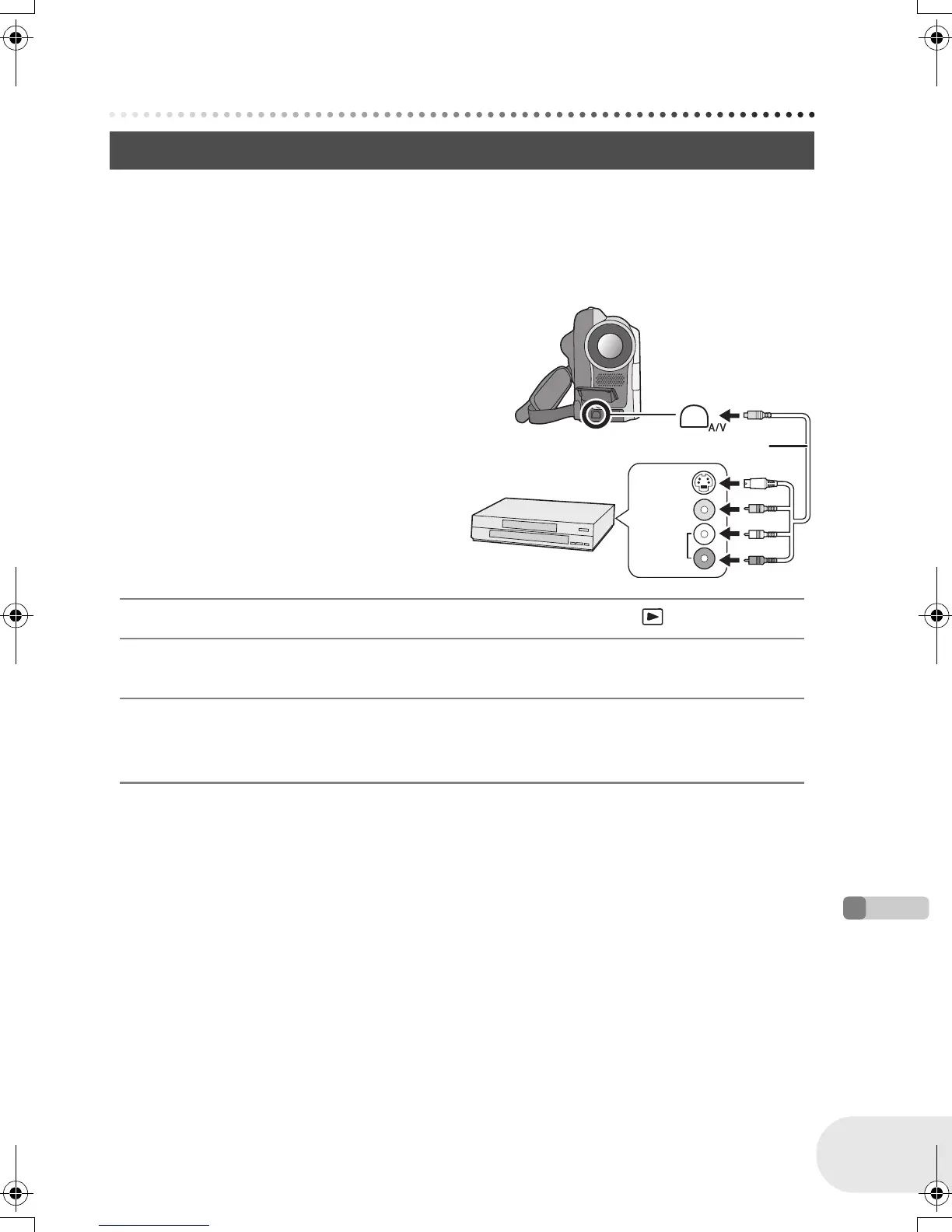 A/V